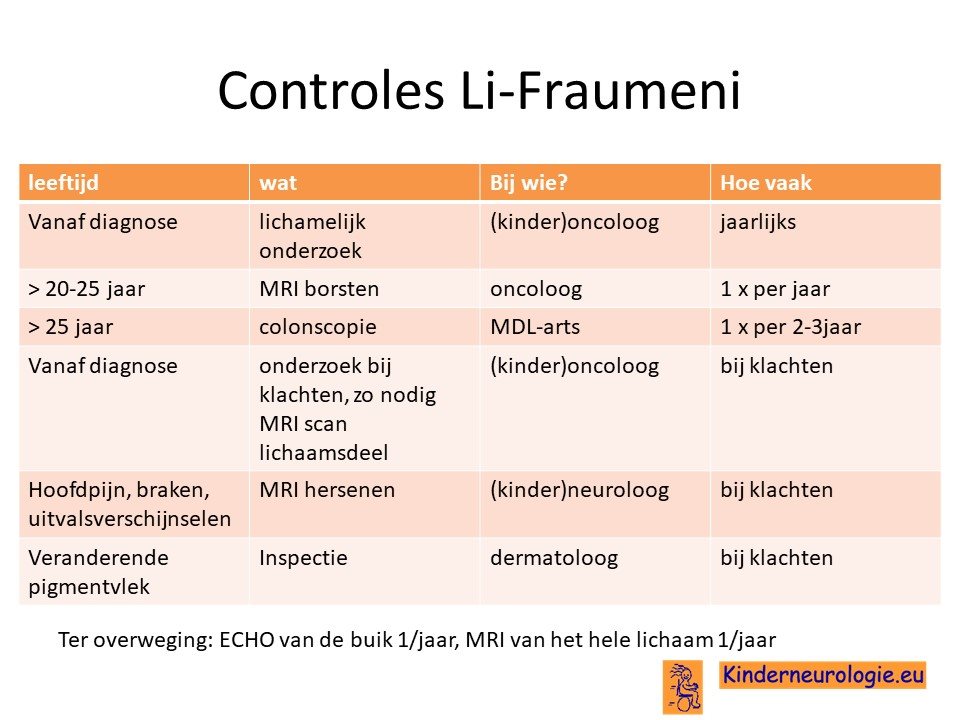 Controles Li-Fraumeni

| leeftijd | wat | Bij wie? | Hoe vaak |
|---|---|---|---|
| Vanaf diagnose | lichamelijk onderzoek | (kinder)oncoloog | jaarlijks |
| > 20-25 jaar | MRI borsten | oncoloog | 1 x per jaar |
| > 25 jaar | colonscopie | MDL-arts | 1 x per 2-3jaar |
| Vanaf diagnose | onderzoek bij klachten, zo nodig MRI scan lichaamsdeel | (kinder)oncoloog | bij klachten |
| Hoofdpijn, braken, uitvalsverschijnselen | MRI hersenen | (kinder)neuroloog | bij klachten |
| Veranderende pigmentvlek | Inspectie | dermatoloog | bij klachten |

Ter overweging: ECHO van de buik 1/jaar, MRI van het hele lichaam 1/jaar

Kinderneurologie.eu